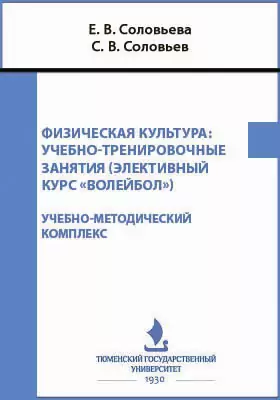 Е. В. Соловьева
С. В. Соловьев

ФИЗИЧЕСКАЯ КУЛЬТУРА: УЧЕБНО-ТРЕНИРОВОЧНЫЕ ЗАНЯТИЯ (ЭЛЕКТИВНЫЙ КУРС «ВОЛЕЙБОЛ»)

УЧЕБНО-МЕТОДИЧЕСКИЙ КОМПЛЕКС

ТЮМЕНСКИЙ ГОСУДАРСТВЕННЫЙ УНИВЕРСИТЕТ
1930